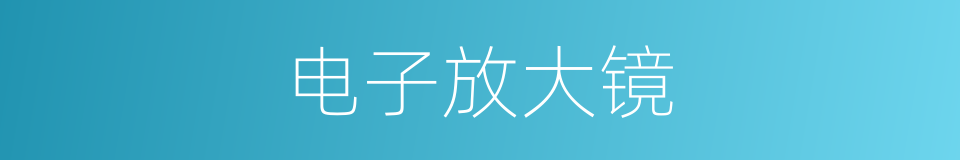 电子放大镜